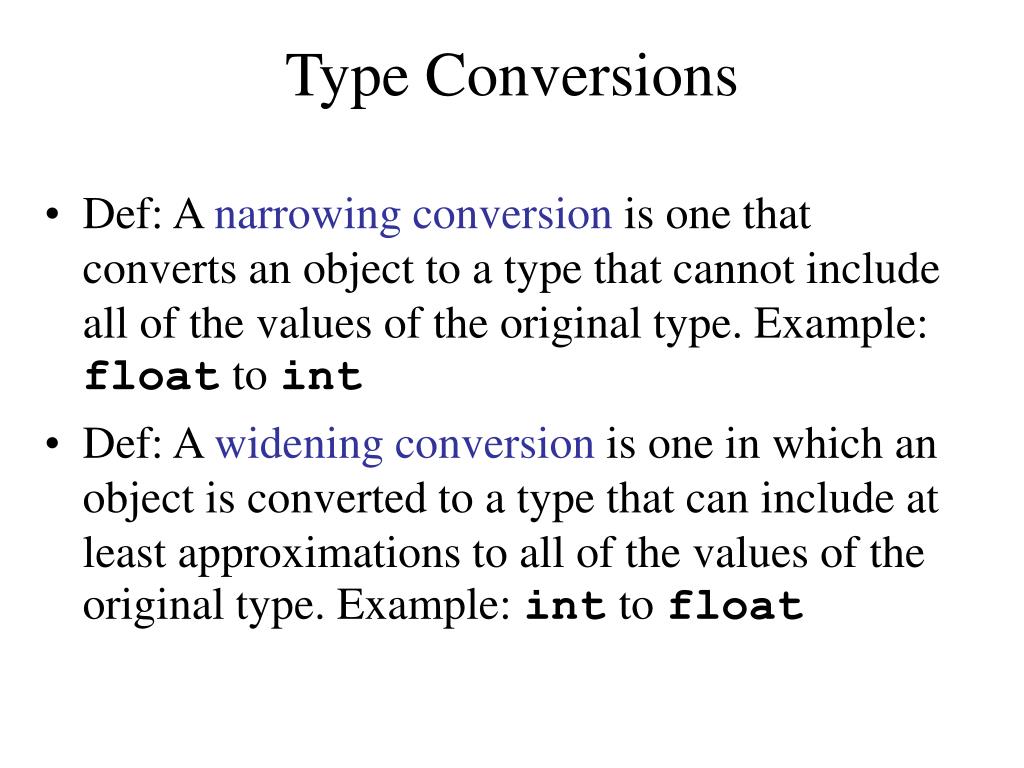 Type Conversions

• Def: A narrowing conversion is one that converts an object to a type that cannot include all of the values of the original type. Example: float to int

• Def: A widening conversion is one in which an object is converted to a type that can include at least approximations to all of the values of the original type. Example: int to float